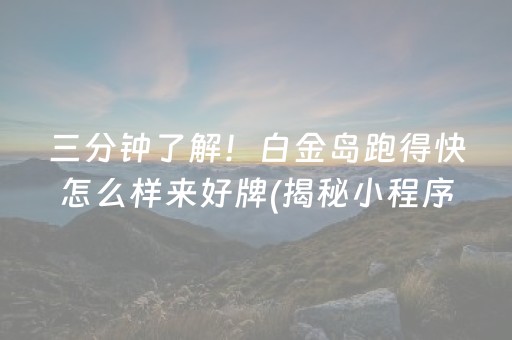 三分钟了解！白金岛跑得快怎么样来好牌(揭秘小程序